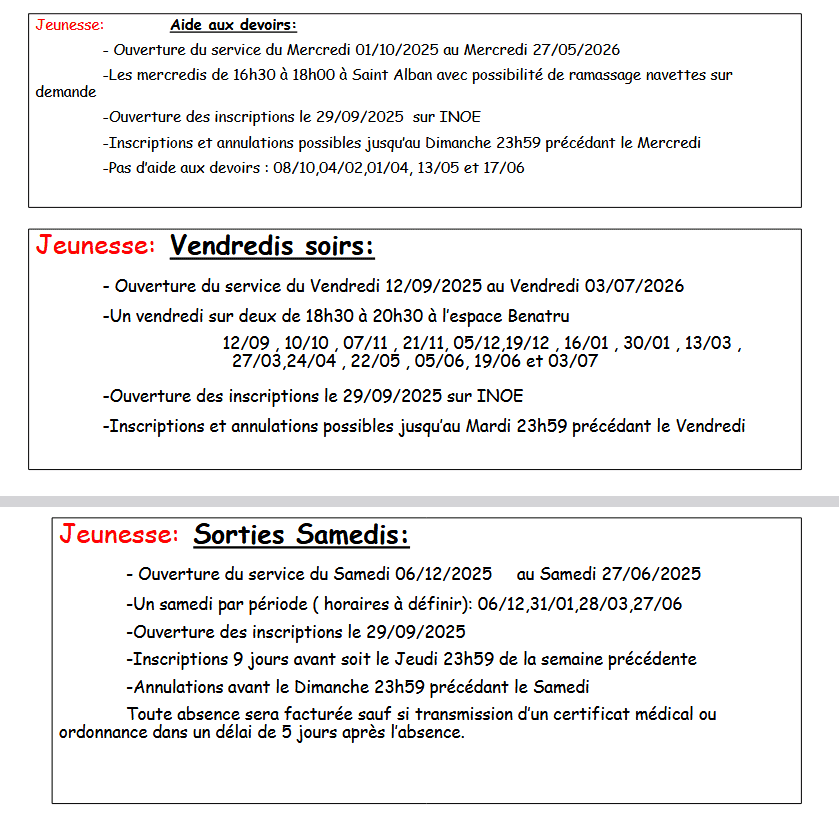 Jeunesse: Aide aux devoirs:

- Ouverture du service du Mercredi 01/10/2025 au Mercredi 27/05/2026

-Les mercredis de 16h30 à 18h00 à Saint Alban avec possibilité de ramassage navettes sur demande

-Ouverture des inscriptions le 29/09/2025 sur INOE

-Inscriptions et annulations possibles jusqu'au Dimanche 23h59 précédant le Mercredi

-Pas d'aide aux devoirs : 08/10,04/02,01/04, 13/05 et 17/06

Jeunesse: Vendredis soirs:

- Ouverture du service du Vendredi 12/09/2025 au Vendredi 03/07/2026

-Un vendredi sur deux de 18h30 à 20h30 à l'espace Benatru

12/09 , 10/10 , 07/11 , 21/11, 05/12,19/12 , 16/01 , 30/01 , 13/03 , 27/03,24/04 , 22/05 , 05/06, 19/06 et 03/07

-Ouverture des inscriptions le 29/09/2025 sur INOE

-Inscriptions et annulations possibles jusqu'au Mardi 23h59 précédant le Vendredi

Jeunesse: Sorties Samedis:

- Ouverture du service du Samedi 06/12/2025 au Samedi 27/06/2025

-Un samedi par période ( horaires à définir): 06/12,31/01,28/03,27/06

-Ouverture des inscriptions le 29/09/2025

-Inscriptions 9 jours avant soit le Jeudi 23h59 de la semaine précédente

-Annulations avant le Dimanche 23h59 précédant le Samedi

Toute absence sera facturée sauf si transmission d'un certificat médical ou ordonnance dans un délai de 5 jours après l'absence.